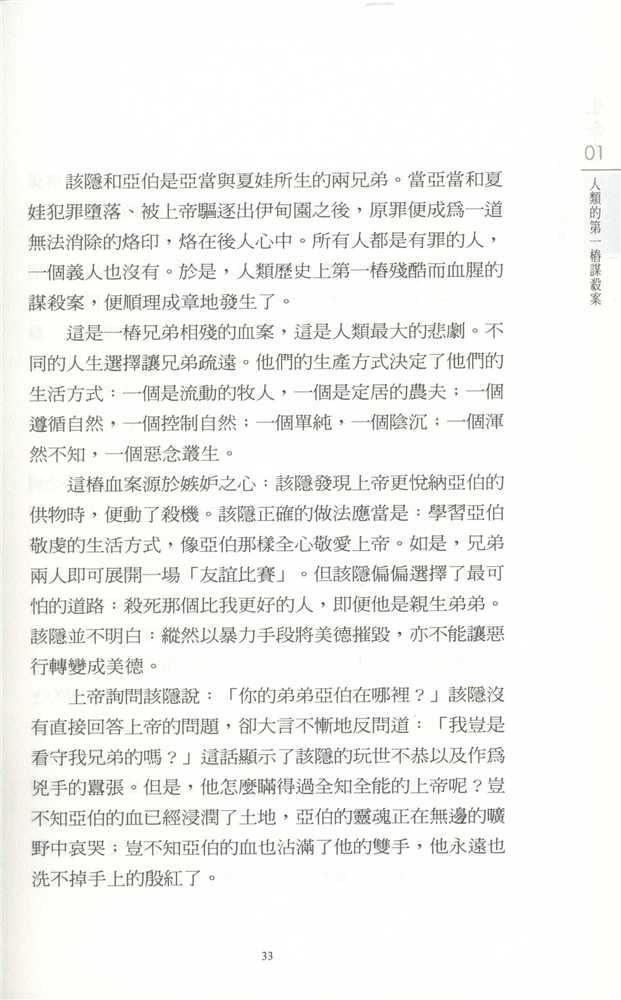 01
人類的第一樁謀殺案

該隱和亞伯是亞當與夏娃所生的兩兄弟。當亞當和夏娃犯罪墮落、被上帝驅逐出伊甸園之後，原罪便成爲一道無法消除的烙印，烙在後人心中。所有人都是有罪的人，一個義人也沒有。於是，人類歷史上第一樁殘酷而血腥的謀殺案，便順理成章地發生了。

這是一樁兄弟相殘的血案，這是人類最大的悲劇。不同的人生選擇讓兄弟疏遠。他們的生產方式決定了他們的生活方式：一個是流動的牧人，一個是定居的農夫；一個遵循自然，一個控制自然；一個單純，一個陰沉；一個渾然不知，一個惡念叢生。

這樁血案源於嫉妒之心：該隱發現上帝更悅納亞伯的供物時，便動了殺機。該隱正確的做法應當是：學習亞伯敬虔的生活方式，像亞伯那樣全心敬愛上帝。如是，兄弟兩人即可展開一場「友誼比賽」。但該隱偏偏選擇了最可怕的道路：殺死那個比我更好的人，即便他是親生弟弟。該隱並不明白：縱然以暴力手段將美德摧毀，亦不能讓惡行轉變成美德。

上帝詢問該隱說：「你的弟弟亞伯在哪裡？」該隱沒有直接回答上帝的問題，卻大言不慚地反問道：「我豈是看守我兄弟的嗎？」這話顯示了該隱的玩世不恭以及作爲兇手的囂張。但是，他怎麼瞞得過全知全能的上帝呢？豈不知亞伯的血已經浸潤了土地，亞伯的靈魂正在無邊的曠野中哀哭；豈不知亞伯的血也沾滿了他的雙手，他永遠也洗不掉手上的殷紅了。

33